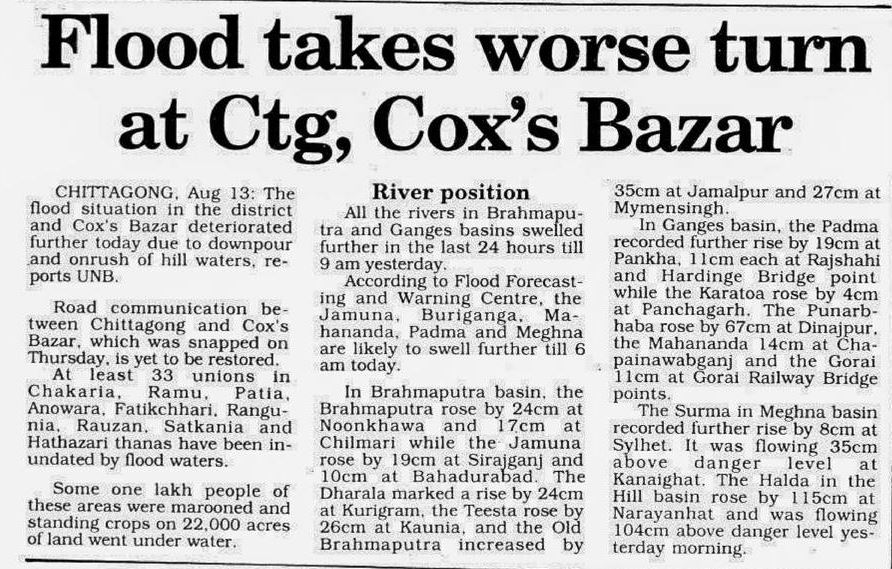 Flood takes worse turn at Ctg, Cox's Bazar

CHITTAGONG, Aug 13: The flood situation in the district and Cox's Bazar deteriorated further today due to downpour and onrush of hill waters, reports UNB.

Road communication between Chittagong and Cox's Bazar, which was snapped on Thursday, is yet to be restored. At least 33 unions in Chakaria, Ramu, Patia, Anowara, Fatikchhari, Rangunia, Rauzan, Satkania and Hathazari thanas have been inundated by flood waters.

Some one lakh people of these areas were marooned and standing crops on 22,000 acres of land went under water.

River position

All the rivers in Brahmaputra and Ganges basins swelled further in the last 24 hours till 9 am yesterday.

According to Flood Forecasting and Warning Centre, the Jamuna, Buriganga, Mahananda, Padma and Meghna are likely to swell further till 6 am today.

In Brahmaputra basin, the Brahmaputra rose by 24cm at Noonkhawa and 17cm at Chilmari while the Jamuna rose by 19cm at Sirajganj and 10cm at Bahadurabad. The Dharala marked a rise by 24cm at Kurigram, the Teesta rose by 26cm at Kaunia, and the Old Brahmaputra increased by 35cm at Jamalpur and 27cm at Mymensingh.

In Ganges basin, the Padma recorded further rise by 19cm at Pankha, 11cm each at Rajshahi and Hardinge Bridge point while the Karatoa rose by 4cm at Panchagarh. The Punarbhaba rose by 67cm at Dinajpur, the Mahananda 14cm at Chapainawabganj and the Gorai 11cm at Gorai Railway Bridge points.

The Surma in Meghna basin recorded further rise by 8cm at Sylhet. It was flowing 35cm above danger level at Kanaighat. The Halda in the Hill basin rose by 115cm at Narayanhat and was flowing 104cm above danger level yesterday morning.